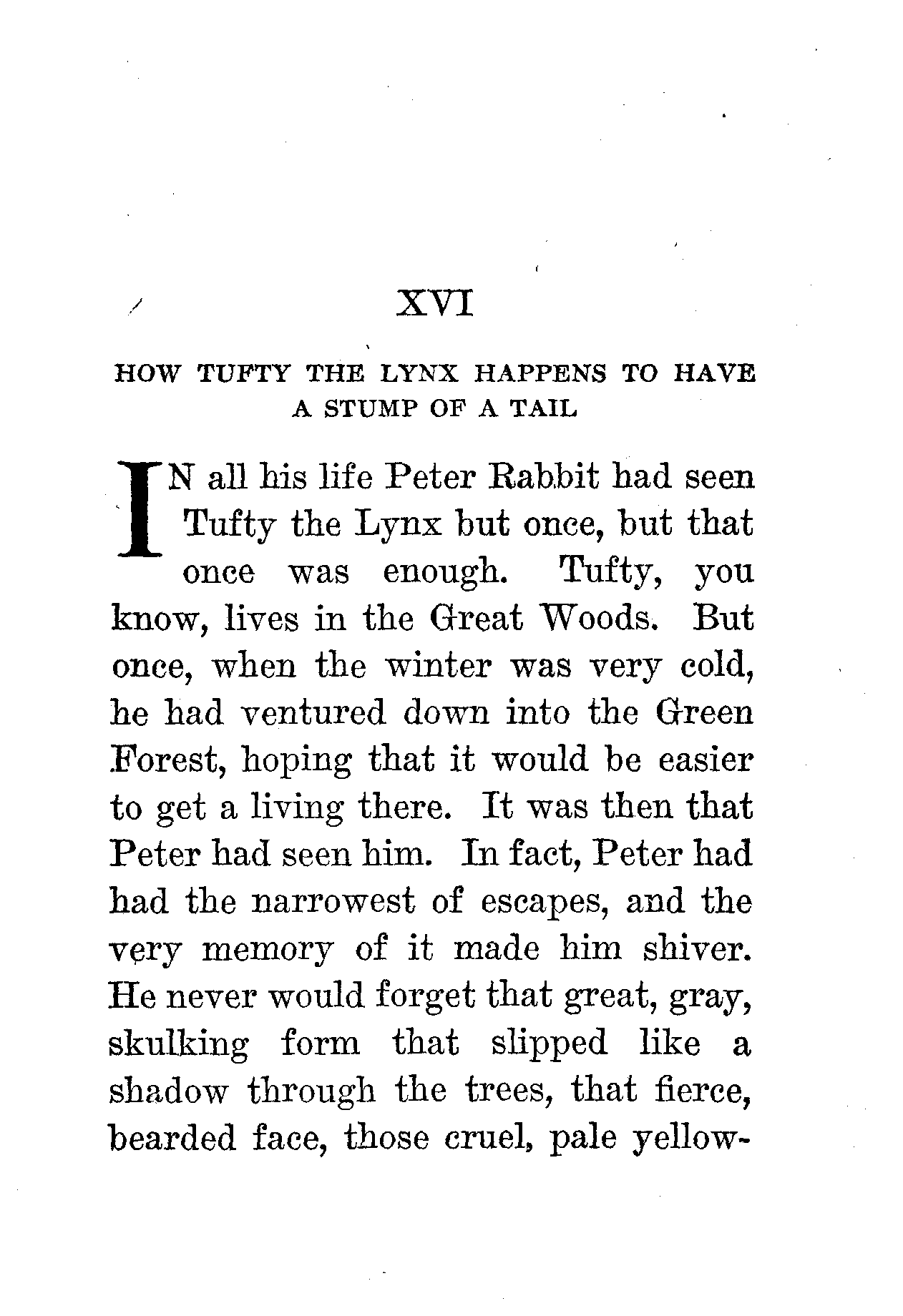 XVI

HOW TUFTY THE LYNX HAPPENS TO HAVE A STUMP OF A TAIL

IN all his life Peter Rabbit had seen Tufty the Lynx but once, but that once was enough. Tufty, you know, lives in the Great Woods. But once, when the winter was very cold, he had ventured down into the Green Forest, hoping that it would be easier to get a living there. It was then that Peter had seen him. In fact, Peter had had the narrowest of escapes, and the very memory of it made him shiver. He never would forget that great, gray, skulking form that slipped like a shadow through the trees, that fierce, bearded face, those cruel, pale yellow-